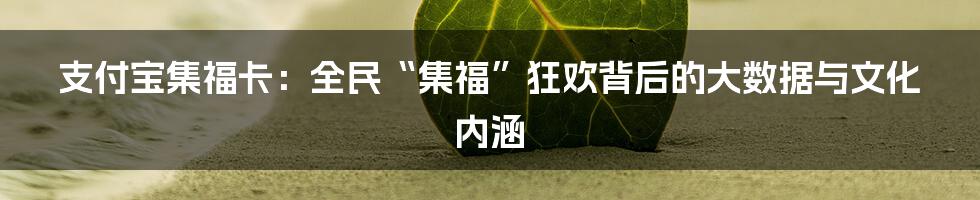 支付宝集福卡：全民“集福”狂欢背后的大数据与文化内涵